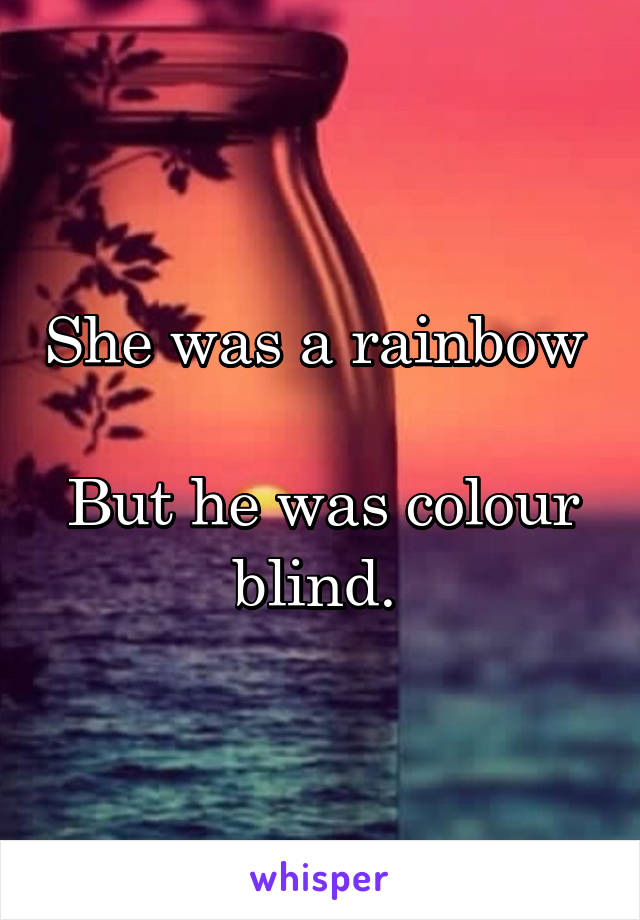 She was a rainbow

But he was colour blind.

whisper